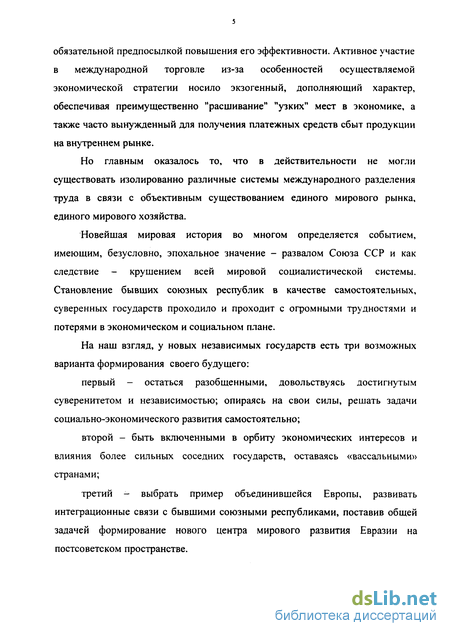 5

обязательной предпосылкой повышения его эффективности. Активное участие в международной торговле из-за особенностей осуществляемой экономической стратегии носило экзогенный, дополняющий характер, обеспечивая преимущественно "расшивание" "узких" мест в экономике, а также часто вынужденный для получения платежных средств сбыт продукции на внутреннем рынке.

Но главным оказалось то, что в действительности не могли существовать изолированно различные системы международного разделения труда в связи с объективным существованием единого мирового рынка, единого мирового хозяйства.

Новейшая мировая история во многом определяется событием, имеющим, безусловно, эпохальное значение – развалом Союза ССР и как следствие – крушением всей мировой социалистической системы. Становление бывших союзных республик в качестве самостоятельных, суверенных государств проходило и проходит с огромными трудностями и потерями в экономическом и социальном плане.

На наш взгляд, у новых независимых государств есть три возможных варианта формирования своего будущего:

первый – остаться разобщенными, довольствуясь достигнутым суверенитетом и независимостью; опираясь на свои силы, решать задачи социально-экономического развития самостоятельно;

второй – быть включенными в орбиту экономических интересов и влияния более сильных соседних государств, оставаясь «вассальными» странами;

третий – выбрать пример объединившейся Европы, развивать интеграционные связи с бывшими союзными республиками, поставив общей задачей формирование нового центра мирового развития Евразии на постсоветском пространстве.

dsLib.net
библиотека диссертаций